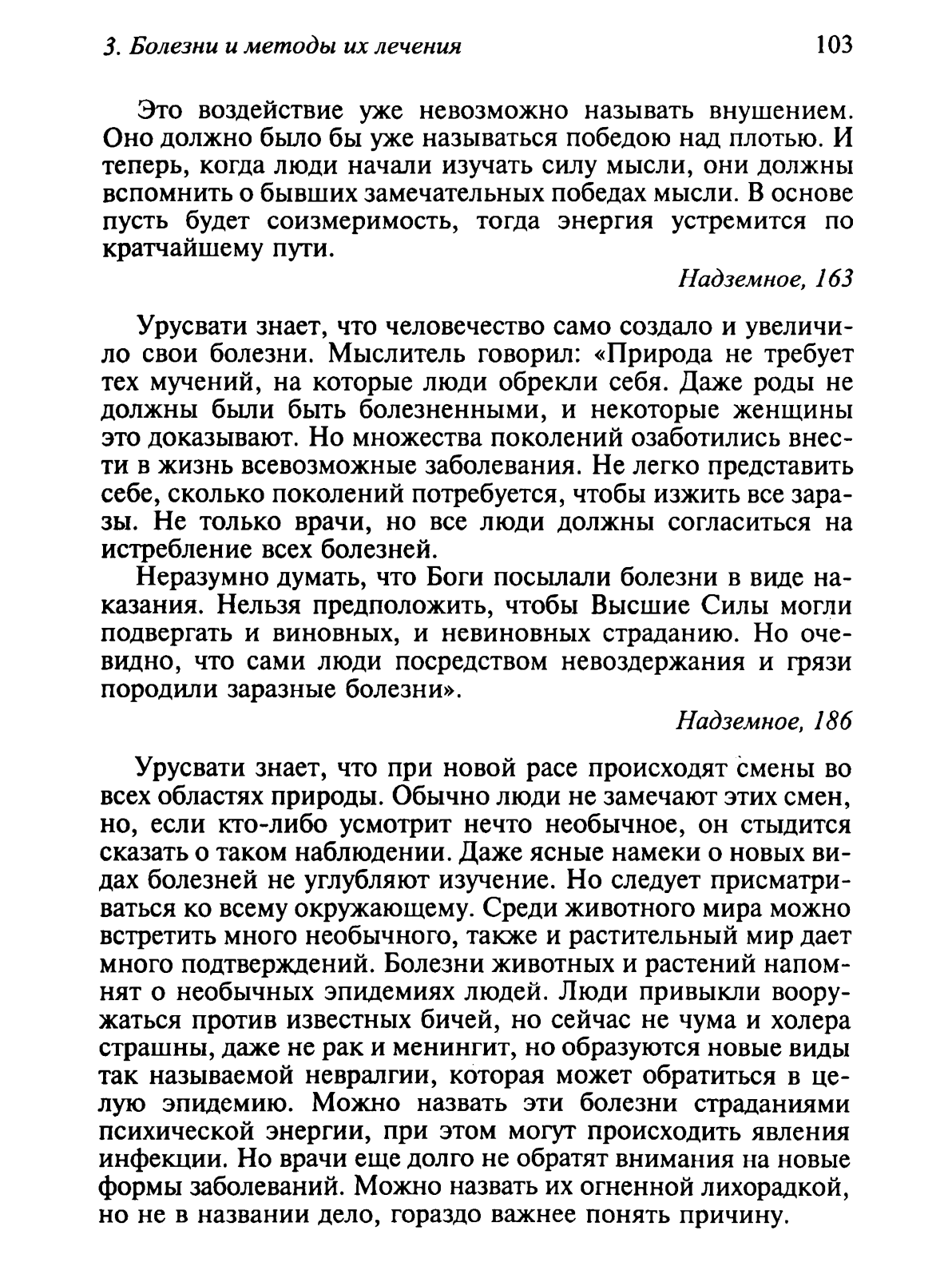 3. Болезни и методы их лечения 103

Это воздействие уже невозможно называть внушением. Оно должно было бы уже называться победою над плотью. И теперь, когда люди начали изучать силу мысли, они должны вспомнить о бывших замечательных победах мысли. В основе пусть будет соизмеримость, тогда энергия устремится по кратчайшему пути.

Надземное, 163

Урусвати знает, что человечество само создало и увеличило свои болезни. Мыслитель говорил: «Природа не требует тех мучений, на которые люди обрекли себя. Даже роды не должны были быть болезненными, и некоторые женщины это доказывают. Но множества поколений озаботились внести в жизнь всевозможные заболевания. Не легко представить себе, сколько поколений потребуется, чтобы изжить все заразы. Не только врачи, но все люди должны согласиться на истребление всех болезней.

Неразумно думать, что Боги посылали болезни в виде наказания. Нельзя предположить, чтобы Высшие Силы могли подвергать и виновных, и невиновных страданию. Но очевидно, что сами люди посредством невоздержания и грязи породили заразные болезни».

Надземное, 186

Урусвати знает, что при новой расе происходят смены во всех областях природы. Обычно люди не замечают этих смен, но, если кто-либо усмотрит нечто необычное, он стыдится сказать о таком наблюдении. Даже ясные намеки о новых видах болезней не углубляют изучение. Но следует присматриваться ко всему окружающему. Среди животного мира можно встретить много необычного, также и растительный мир дает много подтверждений. Болезни животных и растений напомнят о необычных эпидемиях людей. Люди привыкли вооружаться против известных бичей, но сейчас не чума и холера страшны, даже не рак и менингит, но образуются новые виды так называемой невралгии, которая может обратиться в целую эпидемию. Можно назвать эти болезни страданиями психической энергии, при этом могут происходить явления инфекции. Но врачи еще долго не обратят внимания на новые формы заболеваний. Можно назвать их огненной лихорадкой, но не в названии дело, гораздо важнее понять причину.